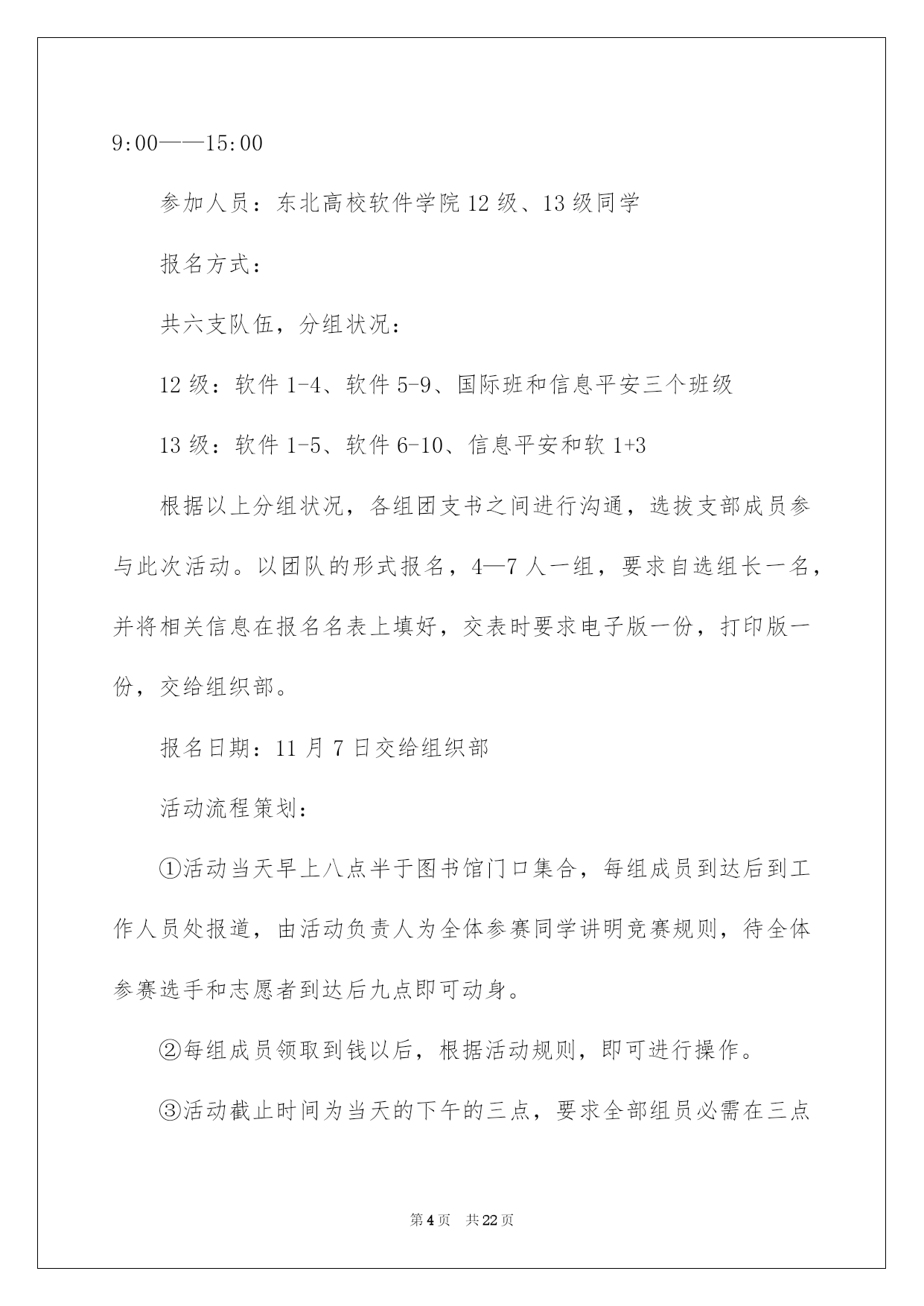 9:00——15:00

参加人员：东北高校软件学院12级、13级同学

报名方式：

共六支队伍，分组状况：

12级：软件1-4、软件5-9、国际班和信息平安三个班级

13级：软件1-5、软件6-10、信息平安和软1+3

根据以上分组状况，各组团支书之间进行沟通，选拔支部成员参与此次活动。以团队的形式报名，4—7人一组，要求自选组长一名，并将相关信息在报名名表上填好，交表时要求电子版一份，打印版一份，交给组织部。

报名日期：11月7日交给组织部

活动流程策划：

①活动当天早上八点半于图书馆门口集合，每组成员到达后到工作人员处报道，由活动负责人为全体参赛同学讲明竞赛规则，待全体参赛选手和志愿者到达后九点即可动身。

②每组成员领取到钱以后，根据活动规则，即可进行操作。

③活动截止时间为当天的下午的三点，要求全部组员必需在三点

第4页 共22页